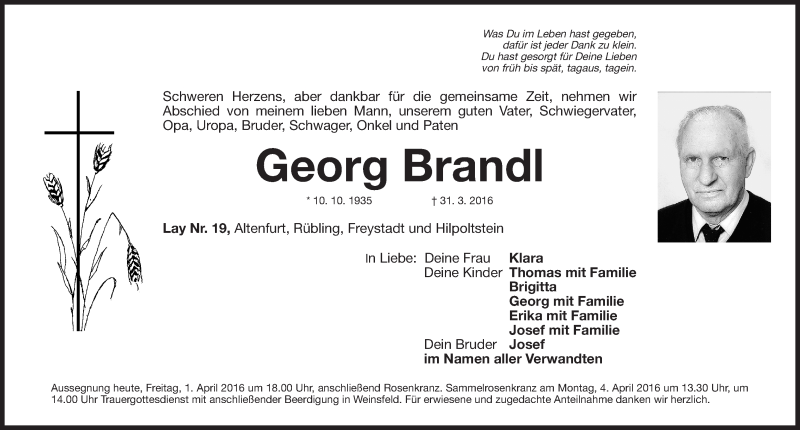 Was Du im Leben hast gegeben,
dafür ist jeder Dank zu klein.
Du hast gesorgt für Deine Lieben
von früh bis spät, tagaus, tagein.

Schweren Herzens, aber dankbar für die gemeinsame Zeit, nehmen wir Abschied von meinem lieben Mann, unserem guten Vater, Schwiegervater, Opa, Uropa, Bruder, Schwager, Onkel und Paten

Georg Brandl

* 10. 10. 1935 † 31. 3. 2016

Lay Nr. 19, Altenfurt, Rübling, Freystadt und Hilpoltstein

In Liebe: Deine Frau Klara
Deine Kinder Thomas mit Familie
Brigitta
Georg mit Familie
Erika mit Familie
Josef mit Familie
Dein Bruder Josef
im Namen aller Verwandten

Aussegnung heute, Freitag, 1. April 2016 um 18.00 Uhr, anschließend Rosenkranz. Sammelrosenkranz am Montag, 4. April 2016 um 13.30 Uhr, um 14.00 Uhr Trauergottesdienst mit anschließender Beerdigung in Weinsfeld. Für erwiesene und zugedachte Anteilnahme danken wir herzlich.